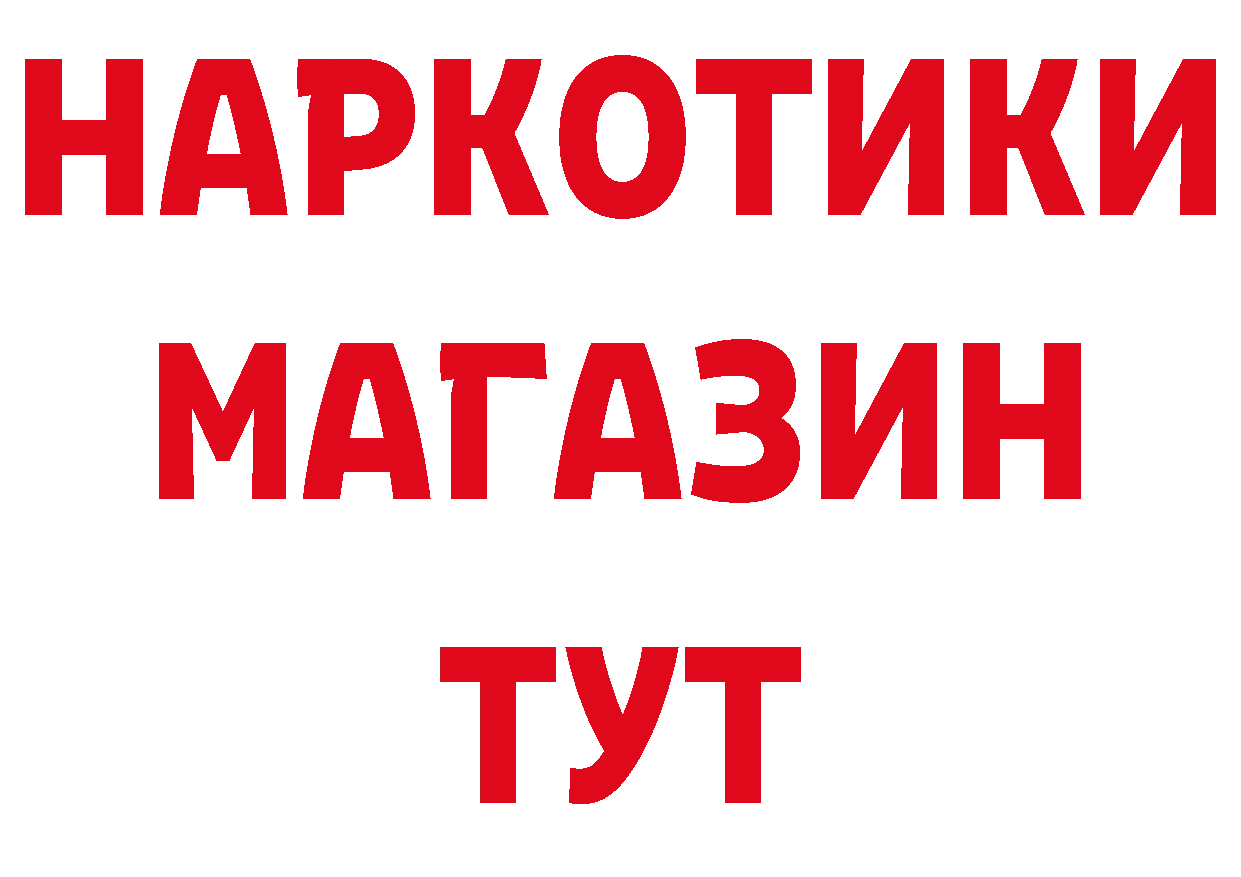 НАРКОТИКИ
МАГАЗИН
ТУТ